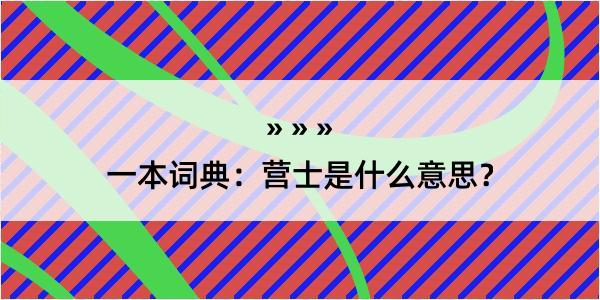 » » »

一本词典：营士是什么意思？